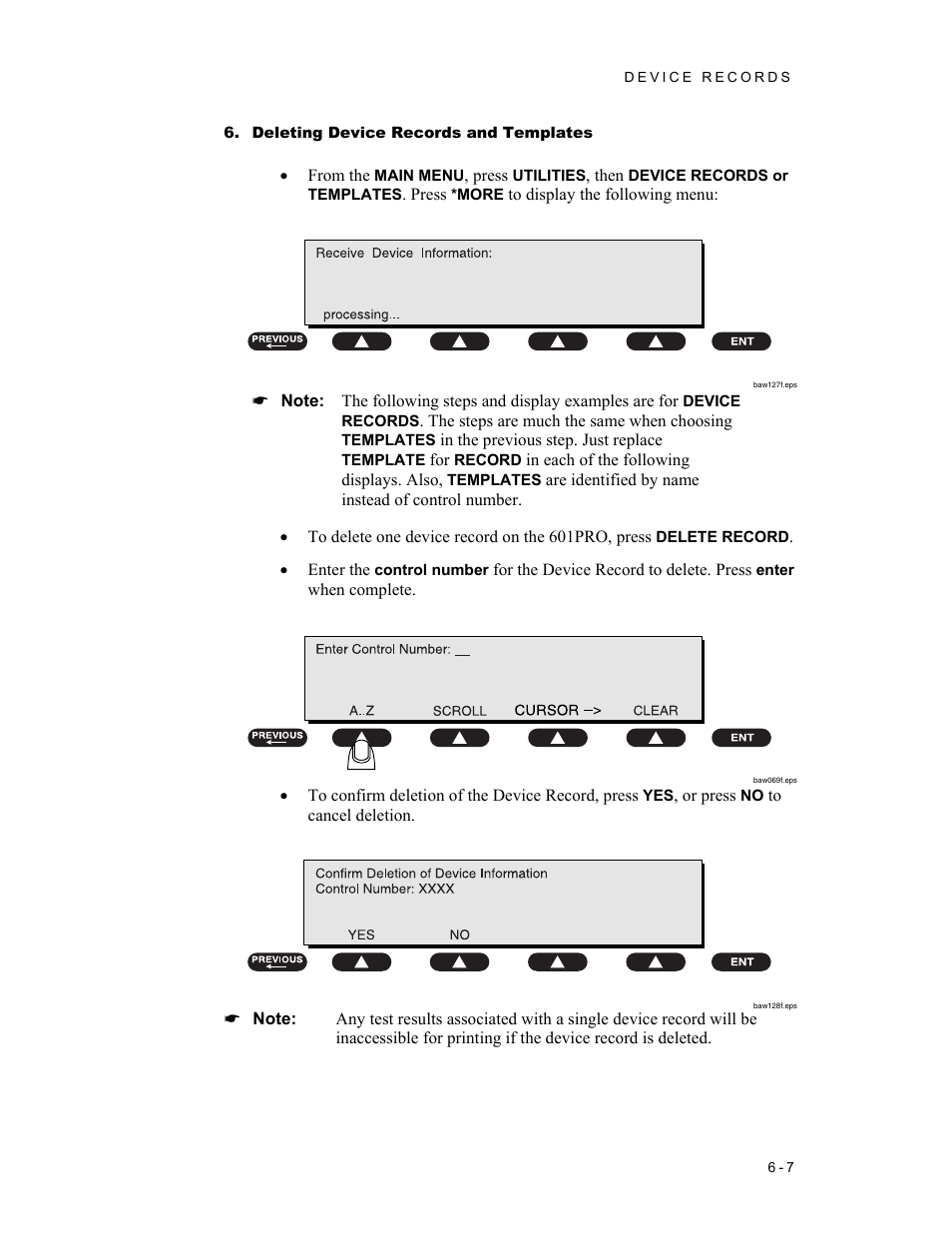 DEVICE RECORDS

6. Deleting Device Records and Templates

• From the MAIN MENU, press UTILITIES, then DEVICE RECORDS or TEMPLATES. Press *MORE to display the following menu:

Receive Device Information:

processing...

PREVIOUS ENT

baw127f.eps

☛ Note: The following steps and display examples are for DEVICE RECORDS. The steps are much the same when choosing TEMPLATES in the previous step. Just replace TEMPLATE for RECORD in each of the following displays. Also, TEMPLATES are identified by name instead of control number.

• To delete one device record on the 601PRO, press DELETE RECORD.

• Enter the control number for the Device Record to delete. Press enter when complete.

Enter Control Number: __

A. Z SCROLL CURSOR –> CLEAR

PREVIOUS ENT

baw069f.eps

• To confirm deletion of the Device Record, press YES, or press NO to cancel deletion.

Confirm Deletion of Device Information
Control Number: XXXX

YES NO

PREVIOUS ENT

baw128f.eps

☛ Note: Any test results associated with a single device record will be inaccessible for printing if the device record is deleted.

6 - 7